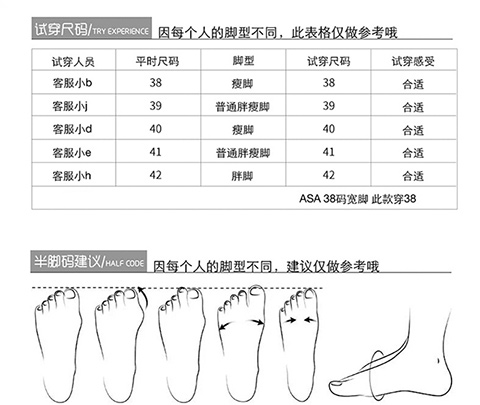 试穿尺码/TRY EXPERIENCE 因每个人的脚型不同，此表格仅做参考哦

| 试穿人员 | 平时尺码 | 脚型 | 试穿尺码 | 试穿感受 |
|---|---|---|---|---|
| 客服小b | 38 | 瘦脚 | 38 | 合适 |
| 客服小j | 39 | 普通胖瘦脚 | 39 | 合适 |
| 客服小d | 40 | 瘦脚 | 40 | 合适 |
| 客服小e | 41 | 普通胖瘦脚 | 41 | 合适 |
| 客服小h | 42 | 胖脚 | 42 | 合适 |
| ASA 38码宽脚 此款穿38 | | | | |

半脚码建议/HALF CODE 因每个人的脚型不同，建议仅做参考哦